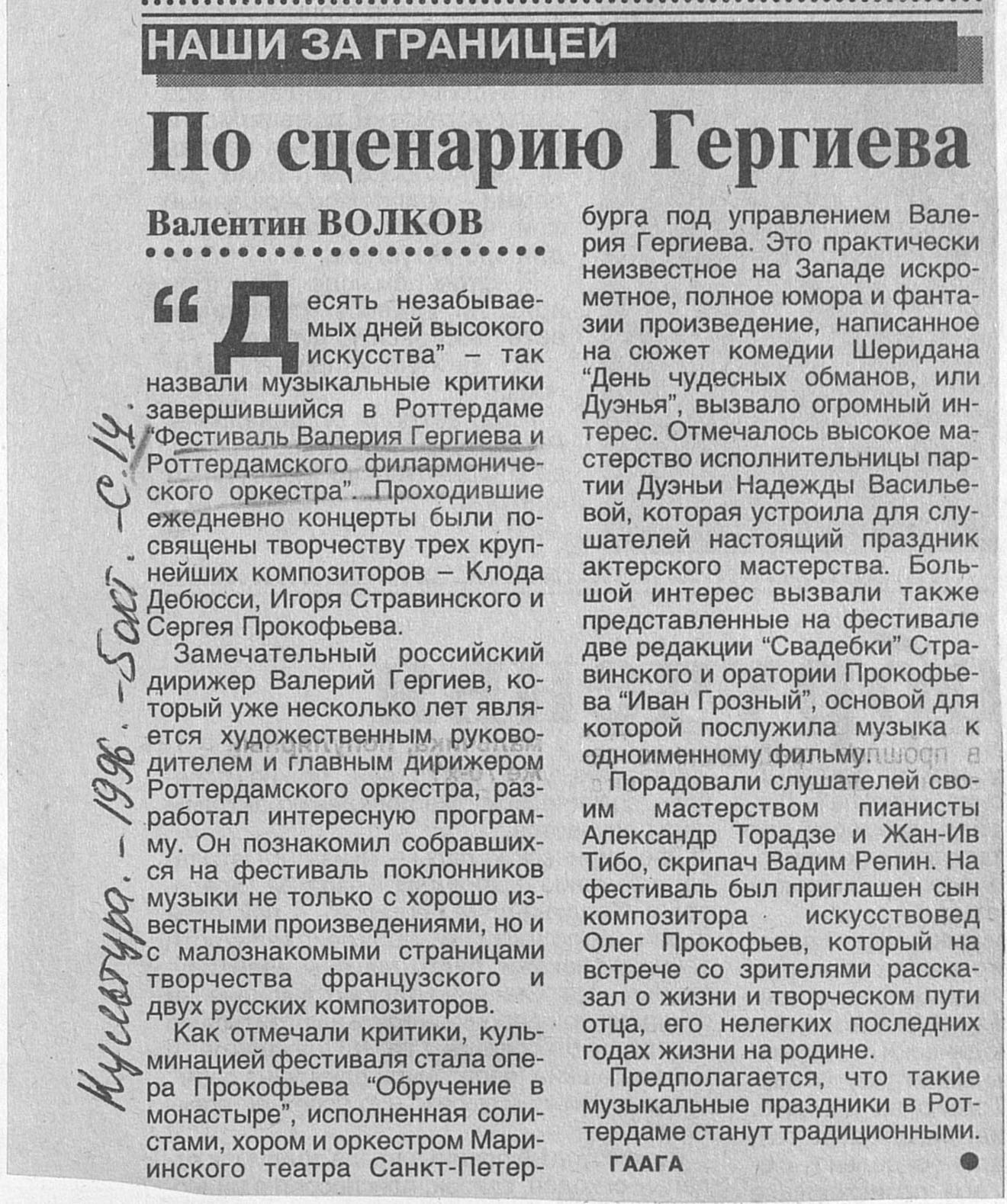 НАШИ ЗА ГРАНИЦЕЙ

По сценарию Гергиева

Валентин ВОЛКОВ

“Десять незабываемых дней высокого искусства” – так назвали музыкальные критики завершившийся в Роттердаме “Фестиваль Валерия Гергиева и Роттердамского филармонического оркестра”. Проходившие ежедневно концерты были посвящены творчеству трех крупнейших композиторов – Клода Дебюсси, Игоря Стравинского и Сергея Прокофьева.

Замечательный российский дирижер Валерий Гергиев, который уже несколько лет является художественным руководителем и главным дирижером Роттердамского оркестра, разработал интересную программу. Он познакомил собравшихся на фестиваль поклонников музыки не только с хорошо известными произведениями, но и с малознакомыми страницами творчества французского и двух русских композиторов.

Как отмечали критики, кульминацией фестиваля стала опера Прокофьева “Обручение в монастыре”, исполненная солистами, хором и оркестром Мариинского театра Санкт-Петербурга под управлением Валерия Гергиева. Это практически неизвестное на Западе искрометное, полное юмора и фантазии произведение, написанное на сюжет комедии Шеридана “День чудесных обманов, или Дуэнья”, вызвало огромный интерес. Отмечалось высокое мастерство исполнительницы партии Дуэньи Надежды Васильевой, которая устроила для слушателей настоящий праздник актерского мастерства. Большой интерес вызвали также представленные на фестивале две редакции “Свадебки” Стравинского и оратории Прокофьева “Иван Грозный”, основой для которой послужила музыка к одноименному фильму.

Порадовали слушателей своим мастерством пианисты Александр Торадзе и Жан-Ив Тибо, скрипач Вадим Репин. На фестиваль был приглашен сын композитора искусствовед Олег Прокофьев, который на встрече со зрителями рассказал о жизни и творческом пути отца, его нелегких последних годах жизни на родине.

Предполагается, что такие музыкальные праздники в Роттердаме станут традиционными.

ГААГА

Культура. - 1996. - 5 окт. - с. 14.